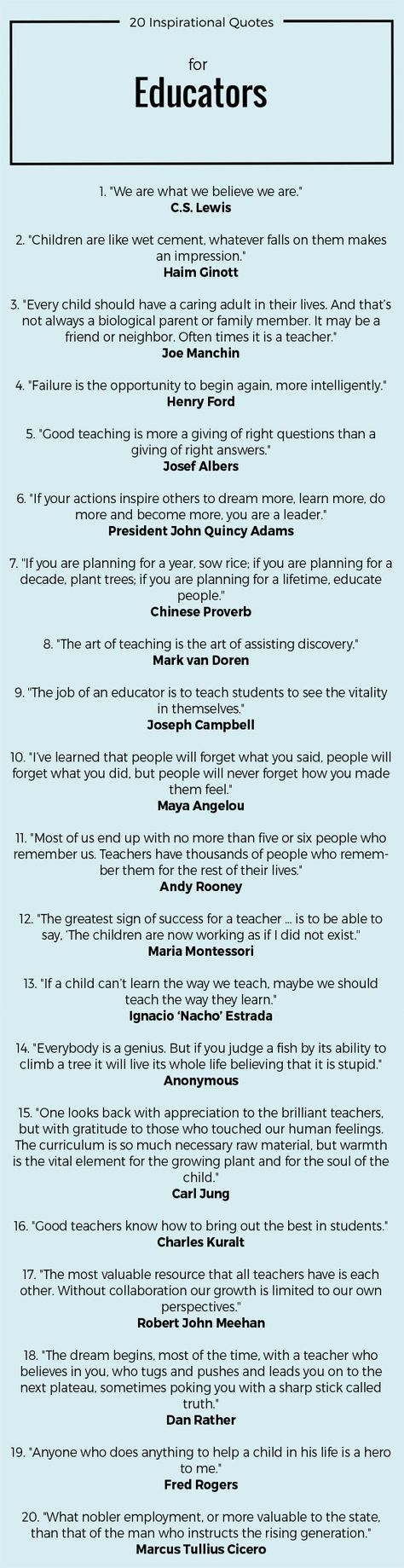 20 Inspirational Quotes

for

Educators

1. "We are what we believe we are."
C.S. Lewis

2. "Children are like wet cement, whatever falls on them makes an impression."
Haim Ginott

3. "Every child should have a caring adult in their lives. And that's not always a biological parent or family member. It may be a friend or neighbor. Often times it is a teacher."
Joe Manchin

4. "Failure is the opportunity to begin again, more intelligently."
Henry Ford

5. "Good teaching is more a giving of right questions than a giving of right answers."
Josef Albers

6. "If your actions inspire others to dream more, learn more, do more and become more, you are a leader."
President John Quincy Adams

7. "If you are planning for a year, sow rice; if you are planning for a decade, plant trees; if you are planning for a lifetime, educate people."
Chinese Proverb

8. "The art of teaching is the art of assisting discovery."
Mark van Doren

9. "The job of an educator is to teach students to see the vitality in themselves."
Joseph Campbell

10. "I've learned that people will forget what you said, people will forget what you did, but people will never forget how you made them feel."
Maya Angelou

11. "Most of us end up with no more than five or six people who remember us. Teachers have thousands of people who remember them for the rest of their lives."
Andy Rooney

12. "The greatest sign of success for a teacher ... is to be able to say, 'The children are now working as if I did not exist."
Maria Montessori

13. "If a child can't learn the way we teach, maybe we should teach the way they learn."
Ignacio 'Nacho' Estrada

14. "Everybody is a genius. But if you judge a fish by its ability to climb a tree it will live its whole life believing that it is stupid."
Anonymous

15. "One looks back with appreciation to the brilliant teachers, but with gratitude to those who touched our human feelings. The curriculum is so much necessary raw material, but warmth is the vital element for the growing plant and for the soul of the child."
Carl Jung

16. "Good teachers know how to bring out the best in students."
Charles Kuralt

17. "The most valuable resource that all teachers have is each other. Without collaboration our growth is limited to our own perspectives."
Robert John Meehan

18. "The dream begins, most of the time, with a teacher who believes in you, who tugs and pushes and leads you on to the next plateau, sometimes poking you with a sharp stick called truth."
Dan Rather

19. "Anyone who does anything to help a child in his life is a hero to me."
Fred Rogers

20. "What nobler employment, or more valuable to the state, than that of the man who instructs the rising generation."
Marcus Tullius Cicero